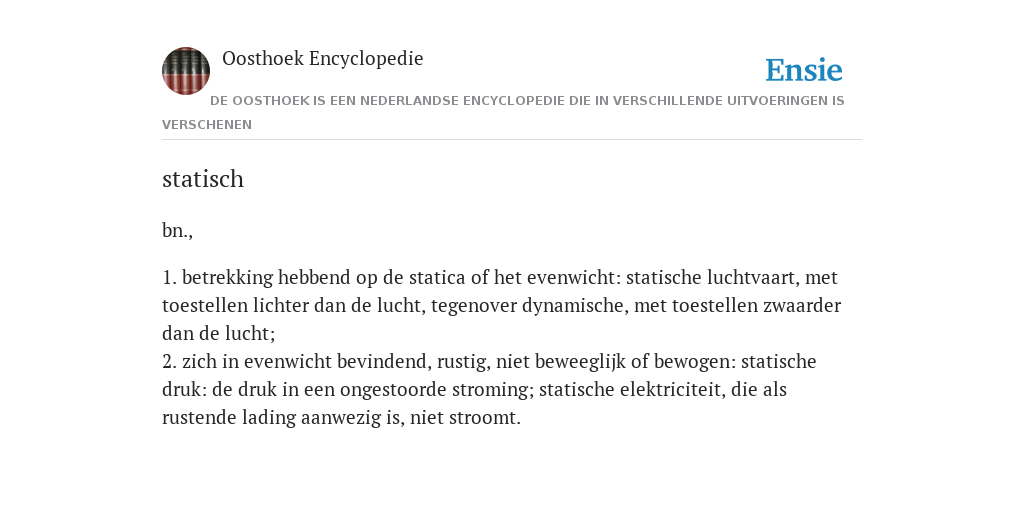 Oosthoek Encyclopedie

Ensie

DE OOSTHOEK IS EEN NEDERLANDSE ENCYCLOPEDIE DIE IN VERSCHILLENDE UITVOERINGEN IS VERSCHENEN

statisch

bn.,

1. betrekking hebbend op de statica of het evenwicht: statische luchtvaart, met toestellen lichter dan de lucht, tegenover dynamische, met toestellen zwaarder dan de lucht;
2. zich in evenwicht bevindend, rustig, niet beweeglijk of bewogen: statische druk: de druk in een ongestoorde stroming; statische elektriciteit, die als rustende lading aanwezig is, niet stroomt.